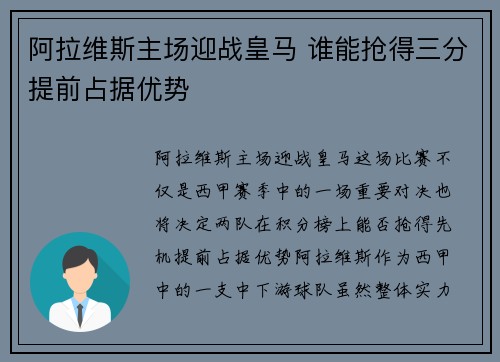 阿拉维斯主场迎战皇马 谁能抢得三分提前占据优势

阿拉维斯主场迎战皇马这场比赛不仅是西甲赛季中的一场重要对决也将决定两队在积分榜上能否抢得先机提前占据优势阿拉维斯作为西甲中的一支中下游球队虽然整体实力